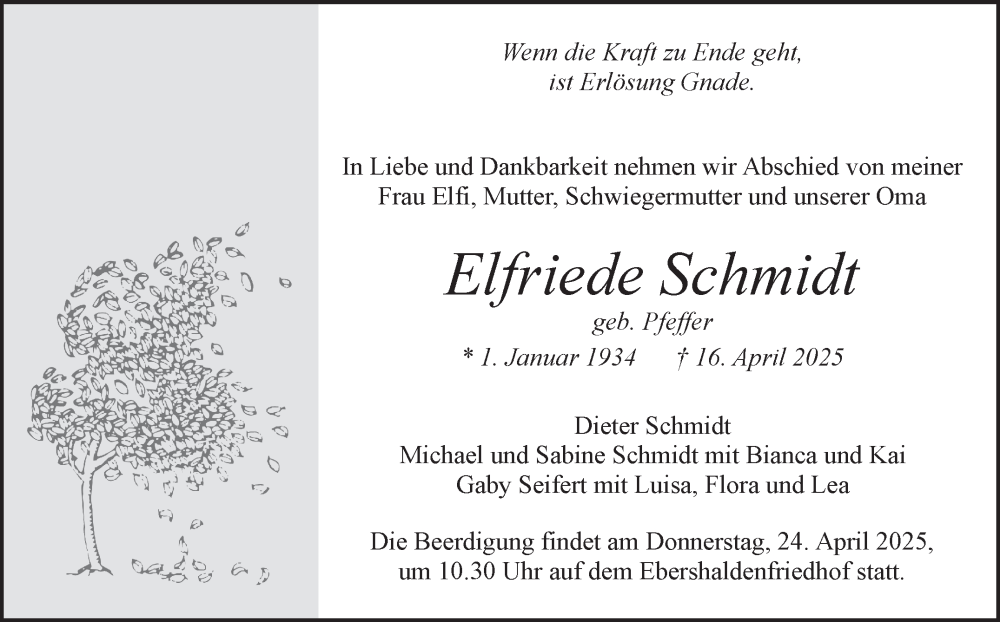 Wenn die Kraft zu Ende geht,
ist Erlösung Gnade.

In Liebe und Dankbarkeit nehmen wir Abschied von meiner Frau Elfi, Mutter, Schwiegermutter und unserer Oma

Elfriede Schmidt

geb. Pfeffer

* 1. Januar 1934 † 16. April 2025

Dieter Schmidt
Michael und Sabine Schmidt mit Bianca und Kai
Gaby Seifert mit Luisa, Flora und Lea

Die Beerdigung findet am Donnerstag, 24. April 2025, um 10.30 Uhr auf dem Ebershaldenfriedhof statt.